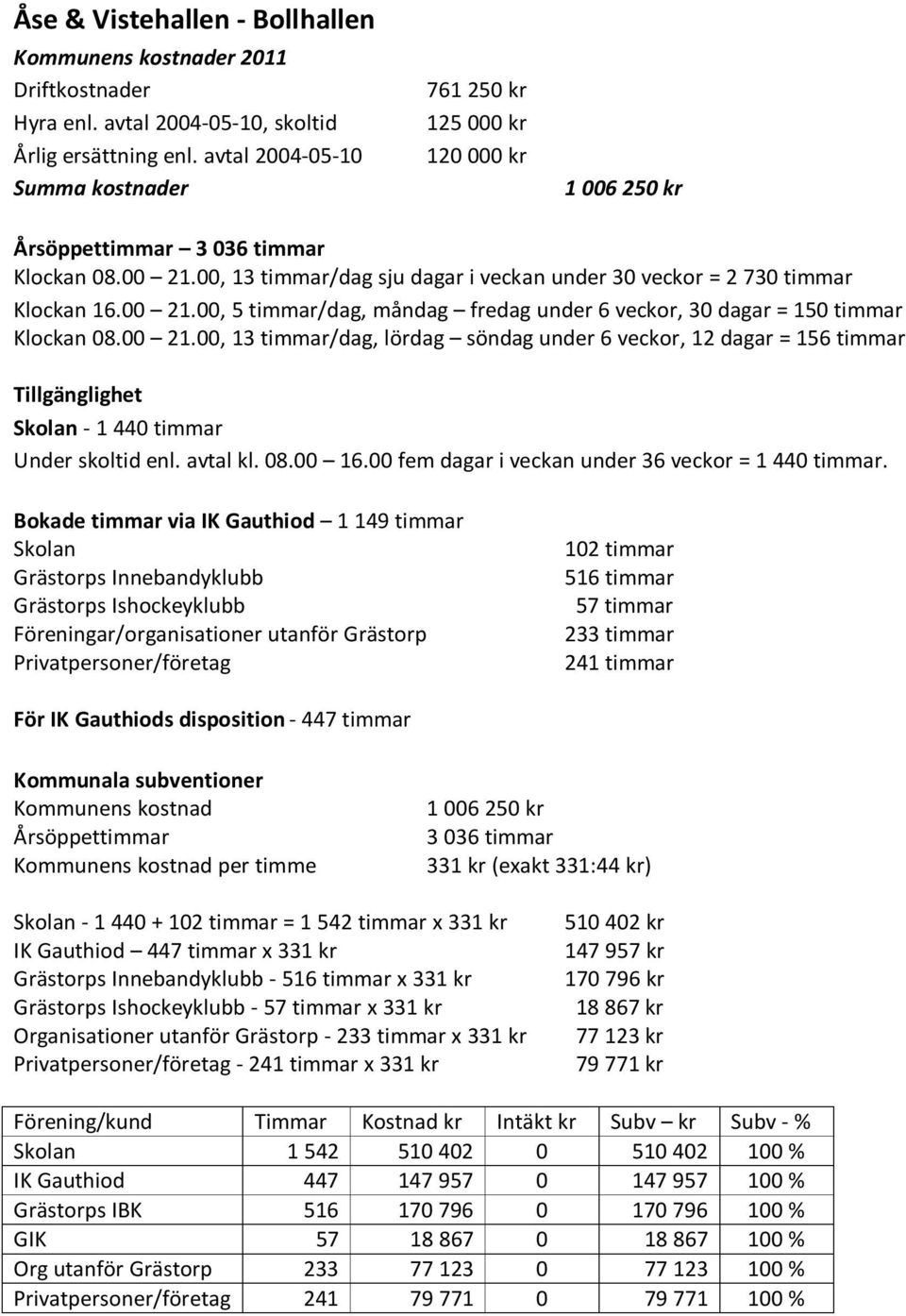 Åse & Vistehallen - Bollhallen

Kommunens kostnader 2011

Driftkostnader 761 250 kr
Hyra enl. avtal 2004-05-10, skoltid 125 000 kr
Årlig ersättning enl. avtal 2004-05-10 120 000 kr
Summa kostnader 1 006 250 kr

Årsöppettimmar – 3 036 timmar
Klockan 08.00 – 21.00, 13 timmar/dag sju dagar i veckan under 30 veckor = 2 730 timmar
Klockan 16.00 – 21.00, 5 timmar/dag, måndag – fredag under 6 veckor, 30 dagar = 150 timmar
Klockan 08.00 – 21.00, 13 timmar/dag, lördag – söndag under 6 veckor, 12 dagar = 156 timmar

Tillgänglighet
Skolan - 1 440 timmar
Under skoltid enl. avtal kl. 08.00 – 16.00 fem dagar i veckan under 36 veckor = 1 440 timmar.

Bokade timmar via IK Gauthiod – 1 149 timmar
Skolan 102 timmar
Grästorps Innebandyklubb 516 timmar
Grästorps Ishockeyklubb 57 timmar
Föreningar/organisationer utanför Grästorp 233 timmar
Privatpersoner/företag 241 timmar

För IK Gauthiods disposition - 447 timmar

Kommunala subventioner
Kommunens kostnad 1 006 250 kr
Årsöppettimmar 3 036 timmar
Kommunens kostnad per timme 331 kr (exakt 331:44 kr)

Skolan - 1 440 + 102 timmar = 1 542 timmar x 331 kr 510 402 kr
IK Gauthiod – 447 timmar x 331 kr 147 957 kr
Grästorps Innebandyklubb - 516 timmar x 331 kr 170 796 kr
Grästorps Ishockeyklubb - 57 timmar x 331 kr 18 867 kr
Organisationer utanför Grästorp - 233 timmar x 331 kr 77 123 kr
Privatpersoner/företag - 241 timmar x 331 kr 79 771 kr

| Förening/kund | Timmar | Kostnad kr | Intäkt kr | Subv – kr | Subv - % |
|---|---|---|---|---|---|
| Skolan | 1 542 | 510 402 | 0 | 510 402 | 100 % |
| IK Gauthiod | 447 | 147 957 | 0 | 147 957 | 100 % |
| Grästorps IBK | 516 | 170 796 | 0 | 170 796 | 100 % |
| GIK | 57 | 18 867 | 0 | 18 867 | 100 % |
| Org utanför Grästorp | 233 | 77 123 | 0 | 77 123 | 100 % |
| Privatpersoner/företag | 241 | 79 771 | 0 | 79 771 | 100 % |